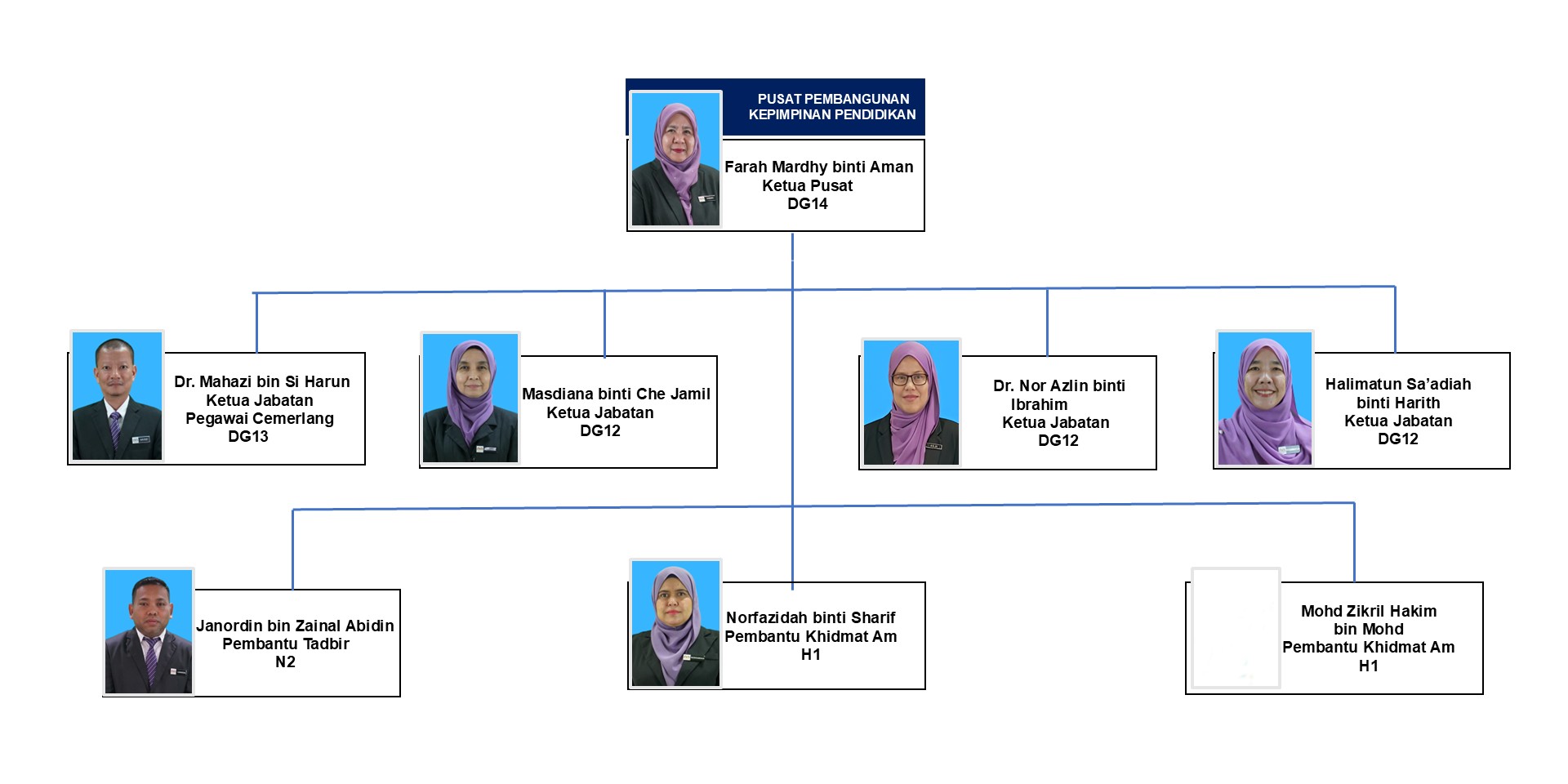 PUSAT PEMBANGUNAN KEPIMPINAN PENDIDIKAN

Farah Mardhy binti Aman
Ketua Pusat
DG14

Dr. Mahazi bin Si Harun
Ketua Jabatan
Pegawai Cemerlang
DG13

Masdiana binti Che Jamil
Ketua Jabatan
DG12

Dr. Nor Azlin binti Ibrahim
Ketua Jabatan
DG12

Halimatun Sa'adiah binti Harith
Ketua Jabatan
DG12

Janordin bin Zainal Abidin
Pembantu Tadbir
N2

Norfazidah binti Sharif
Pembantu Khidmat Am
H1

Mohd Zikril Hakim bin Mohd
Pembantu Khidmat Am
H1